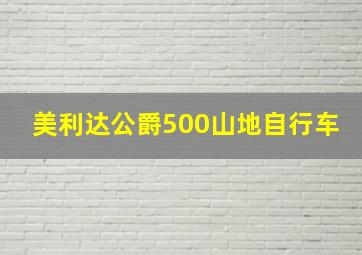 美利达公爵500山地自行车